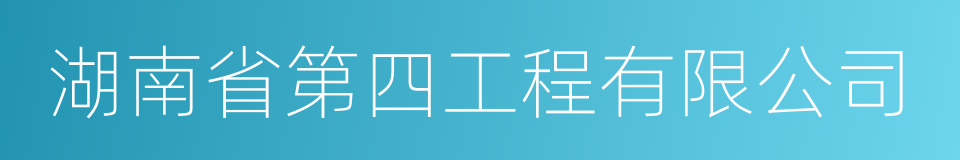 湖南省第四工程有限公司